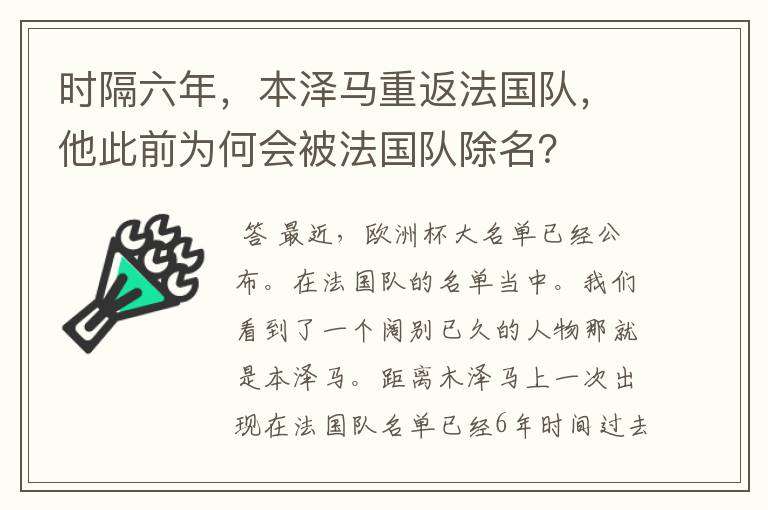 时隔六年，本泽马重返法国队，他此前为何会被法国队除名？

答 最近，欧洲杯大名单已经公布。在法国队的名单当中。我们看到了一个阔别已久的人物那就是本泽马。距离木泽马上一次出现在法国队名单已经6年时间过去